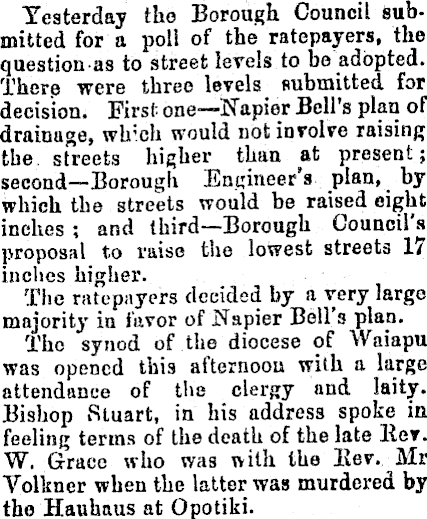 Yesterday the Borough Council submitted for a poll of the ratepayers, the question as to street levels to be adopted. There were three levels submitted for decision. First one—Napier Bell's plan of drainage, which would not involve raising the streets higher than at present; second—Borough Engineer's plan, by which the streets would be raised eight inches; and third—Borough Council's proposal to raise the lowest streets 17 inches higher.

The ratepayers decided by a very large majority in favor of Napier Bell's plan.

The synod of the diocese of Waiapu was opened this afternoon with a large attendance of the clergy and laity. Bishop Stuart, in his address spoke in feeling terms of the death of the late Rev. W. Grace who was with the Rev. Mr Volkner when the latter was murdered by the Hauhaus at Opotiki.